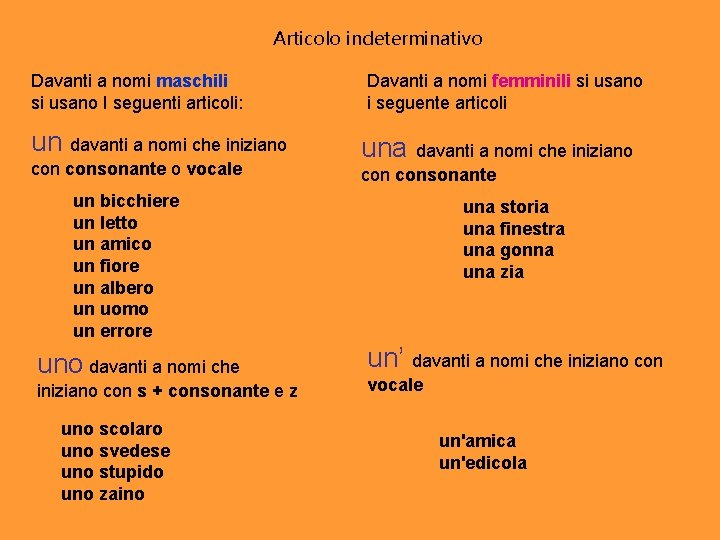 Articolo indeterminativo

Davanti a nomi maschili si usano I seguenti articoli:

un davanti a nomi che iniziano con consonante o vocale

un bicchiere
un letto
un amico
un fiore
un albero
un uomo
un errore

uno davanti a nomi che iniziano con s + consonante e z

uno scolaro
uno svedese
uno stupido
uno zaino

Davanti a nomi femminili si usano i seguente articoli

una davanti a nomi che iniziano con consonante

una storia
una finestra
una gonna
una zia

un' davanti a nomi che iniziano con vocale

un'amica
un'edicola